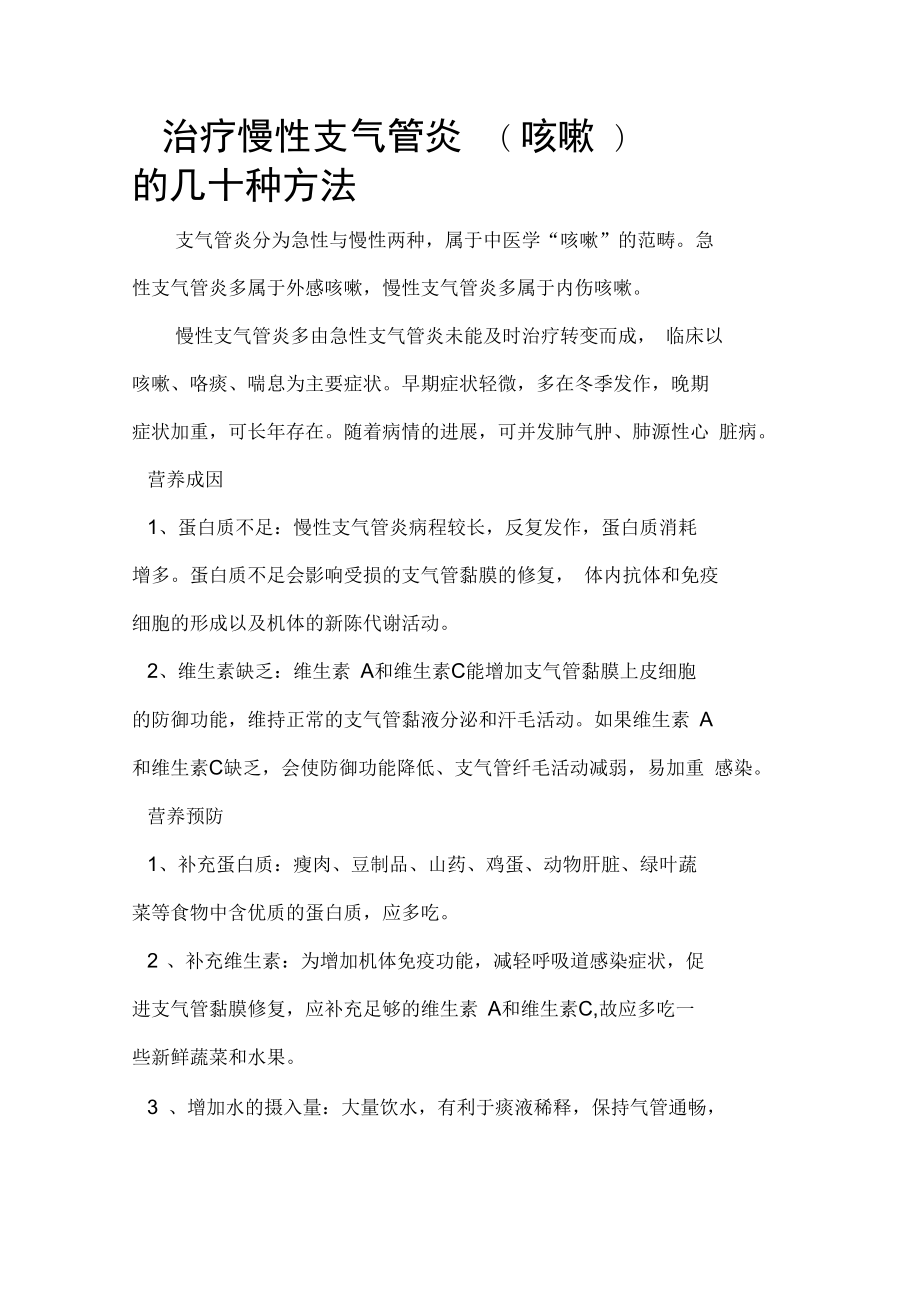 治疗慢性支气管炎 （咳嗽 ）的几十种方法

支气管炎分为急性与慢性两种，属于中医学“咳嗽”的范畴。急性支气管炎多属于外感咳嗽，慢性支气管炎多属于内伤咳嗽。

慢性支气管炎多由急性支气管炎未能及时治疗转变而成， 临床以咳嗽、咯痰、喘息为主要症状。早期症状轻微，多在冬季发作，晚期症状加重，可长年存在。随着病情的进展，可并发肺气肿、肺源性心 脏病。

营养成因

1、蛋白质不足：慢性支气管炎病程较长，反复发作，蛋白质消耗增多。蛋白质不足会影响受损的支气管黏膜的修复， 体内抗体和免疫细胞的形成以及机体的新陈代谢活动。

2、维生素缺乏：维生素 A和维生素C能增加支气管黏膜上皮细胞的防御功能，维持正常的支气管黏液分泌和汗毛活动。如果维生素 A和维生素C缺乏，会使防御功能降低、支气管纤毛活动减弱，易加重 感染。

营养预防

1、补充蛋白质：瘦肉、豆制品、山药、鸡蛋、动物肝脏、绿叶蔬菜等食物中含优质的蛋白质，应多吃。

2 、补充维生素：为增加机体免疫功能，减轻呼吸道感染症状，促进支气管黏膜修复，应补充足够的维生素 A和维生素C,故应多吃一些新鲜蔬菜和水果。

3 、增加水的摄入量：大量饮水，有利于痰液稀释，保持气管通畅，